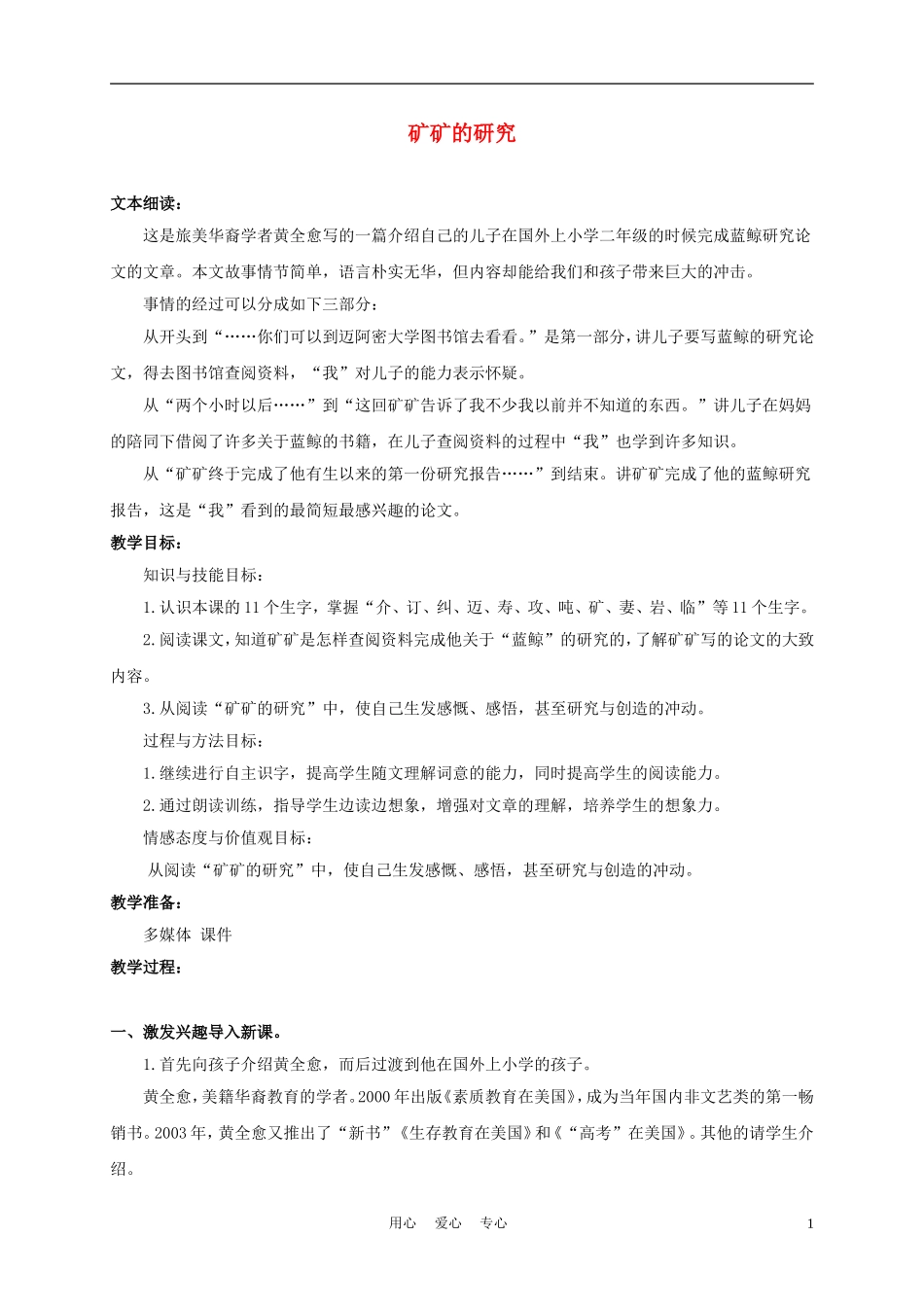 矿矿的研究

文本细读：

这是旅美华裔学者黄全愈写的一篇介绍自己的儿子在国外上小学二年级的时候完成蓝鲸研究论文的文章。本文故事情节简单，语言朴实无华，但内容却能给我们和孩子带来巨大的冲击。

事情的经过可以分成如下三部分：

从开头到“……你们可以到迈阿密大学图书馆去看看。”是第一部分，讲儿子要写蓝鲸的研究论文，得去图书馆查阅资料，“我”对儿子的能力表示怀疑。

从“两个小时以后……”到“这回矿矿告诉了我不少我以前并不知道的东西。”讲儿子在妈妈的陪同下借阅了许多关于蓝鲸的书籍，在儿子查阅资料的过程中“我”也学到许多知识。

从“矿矿终于完成了他有生以来的第一份研究报告……”到结束。讲矿矿完成了他的蓝鲸研究报告，这是“我”看到的最简短最感兴趣的论文。

教学目标：

知识与技能目标：

1.认识本课的11个生字，掌握“介、订、纠、迈、寿、攻、吨、矿、妻、岩、临”等11个生字。

2.阅读课文，知道矿矿是怎样查阅资料完成他关于“蓝鲸”的研究的，了解矿矿写的论文的大致内容。

3.从阅读“矿矿的研究”中，使自己生发感慨、感悟，甚至研究与创造的冲动。

过程与方法目标：

1.继续进行自主识字，提高学生随文理解词意的能力，同时提高学生的阅读能力。

2.通过朗读训练，指导学生边读边想象，增强对文章的理解，培养学生的想象力。

情感态度与价值观目标：

从阅读“矿矿的研究”中，使自己生发感慨、感悟，甚至研究与创造的冲动。

教学准备：

多媒体 课件

教学过程：

一、激发兴趣导入新课。

1.首先向孩子介绍黄全愈，而后过渡到他在国外上小学的孩子。

黄全愈，美籍华裔教育的学者。2000年出版《素质教育在美国》，成为当年国内非文艺类的第一畅销书。2003年，黄全愈又推出了“新书”《生存教育在美国》和《“高考”在美国》。其他的请学生介绍。

用心 爱心 专心 1